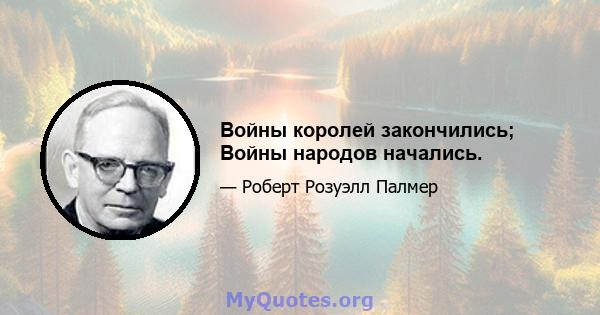 Войны королей закончились;
Войны народов начались.

— Роберт Розуэлл Палмер

MyQuotes.org